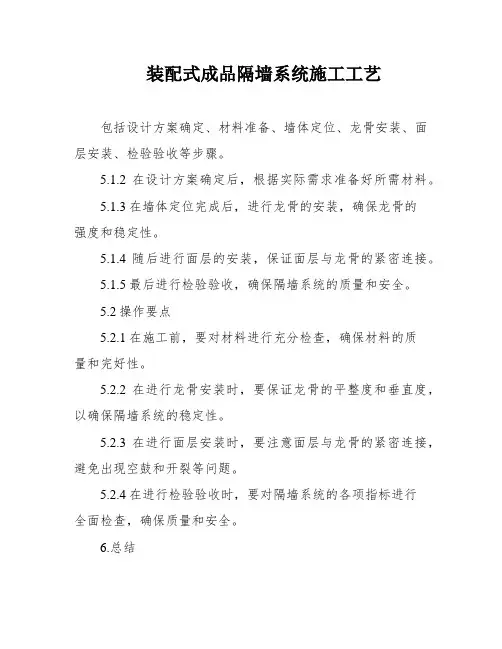 装配式成品隔墙系统施工工艺

包括设计方案确定、材料准备、墙体定位、龙骨安装、面层安装、检验验收等步骤。

5.1.2 在设计方案确定后，根据实际需求准备好所需材料。

5.1.3 在墙体定位完成后，进行龙骨的安装，确保龙骨的强度和稳定性。

5.1.4 随后进行面层的安装，保证面层与龙骨的紧密连接。

5.1.5 最后进行检验验收，确保隔墙系统的质量和安全。

5.2 操作要点

5.2.1 在施工前，要对材料进行充分检查，确保材料的质量和完好性。

5.2.2 在进行龙骨安装时，要保证龙骨的平整度和垂直度，以确保隔墙系统的稳定性。

5.2.3 在进行面层安装时，要注意面层与龙骨的紧密连接，避免出现空鼓和开裂等问题。

5.2.4 在进行检验验收时，要对隔墙系统的各项指标进行全面检查，确保质量和安全。

6.总结